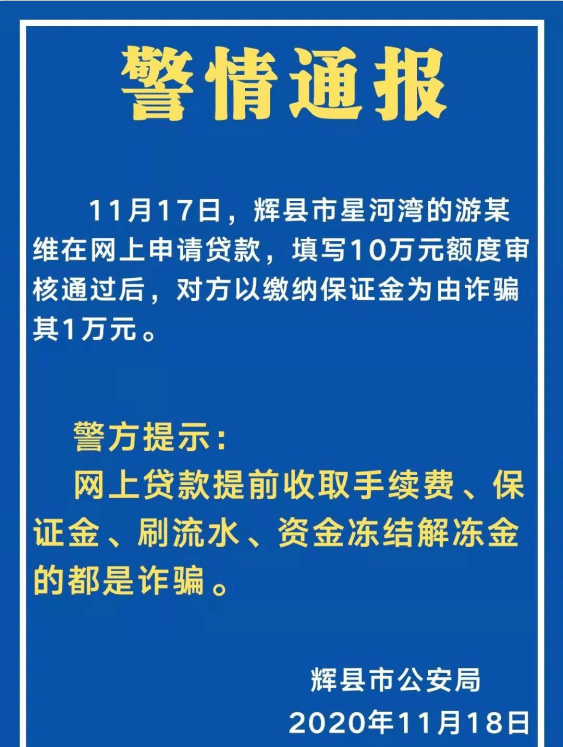 警情通报

11月17日，辉县市星河湾的游某维在网上申请贷款，填写10万元额度审核通过后，对方以缴纳保证金为由诈骗其1万元。

警方提示：

网上贷款提前收取手续费、保证金、刷流水、资金冻结解冻金的都是诈骗。

辉县市公安局
2020年11月18日